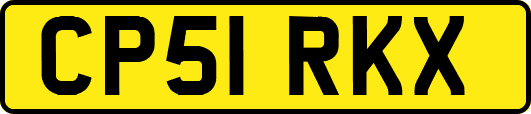 CP51 RKX